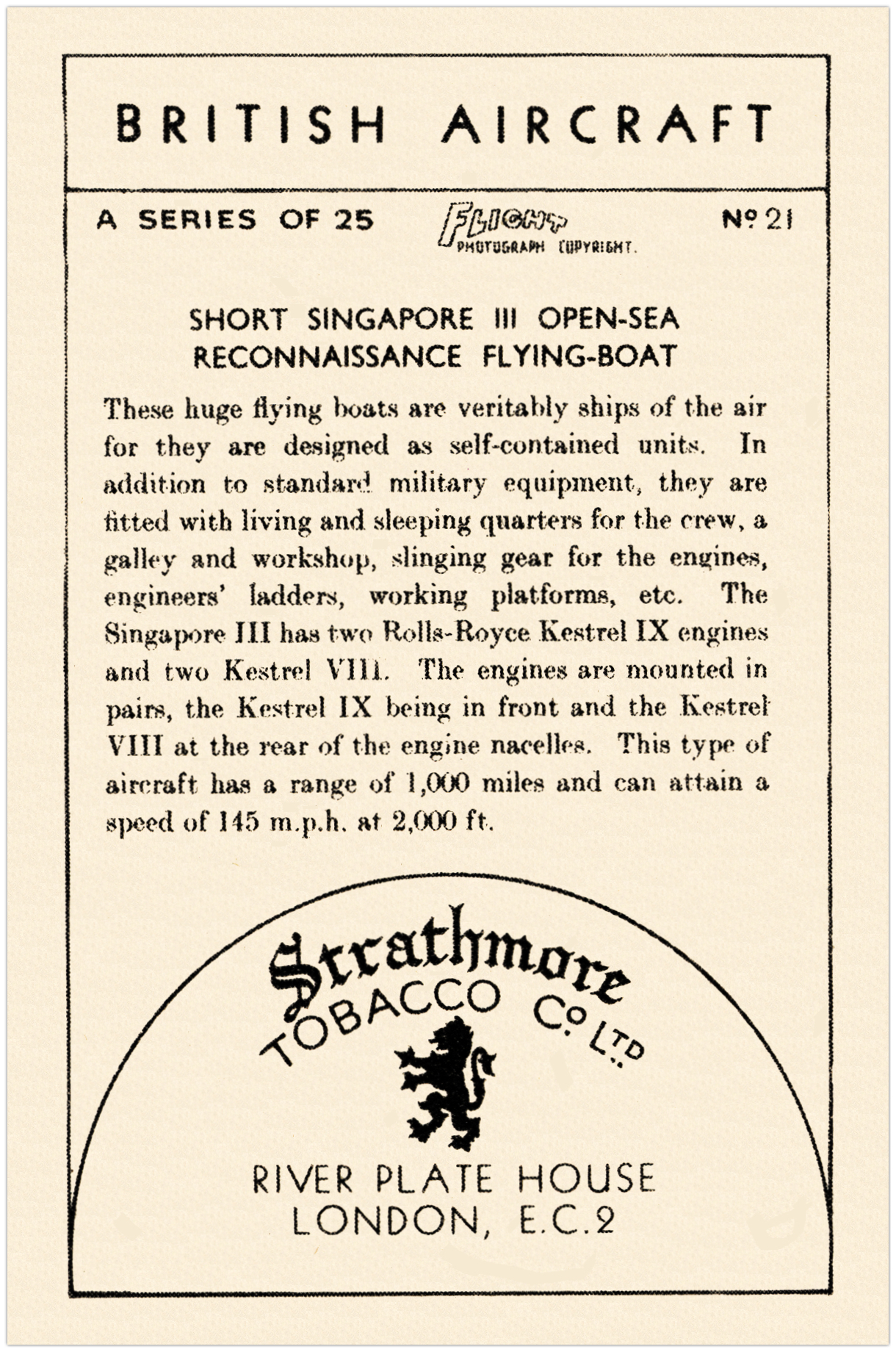 BRITISH AIRCRAFT

A SERIES OF 25

Flight
PHOTOGRAPH COPYRIGHT.

Nº 21

SHORT SINGAPORE III OPEN-SEA RECONNAISSANCE FLYING-BOAT

These huge flying boats are veritably ships of the air for they are designed as self-contained units. In addition to standard military equipment, they are fitted with living and sleeping quarters for the crew, a galley and workshop, slinging gear for the engines, engineers' ladders, working platforms, etc. The Singapore III has two Rolls-Royce Kestrel IX engines and two Kestrel VIII. The engines are mounted in pairs, the Kestrel IX being in front and the Kestrel VIII at the rear of the engine nacelles. This type of aircraft has a range of 1,000 miles and can attain a speed of 145 m.p.h. at 2,000 ft.

Strathmore
TOBACCO Cº LTD

RIVER PLATE HOUSE
LONDON, E.C.2